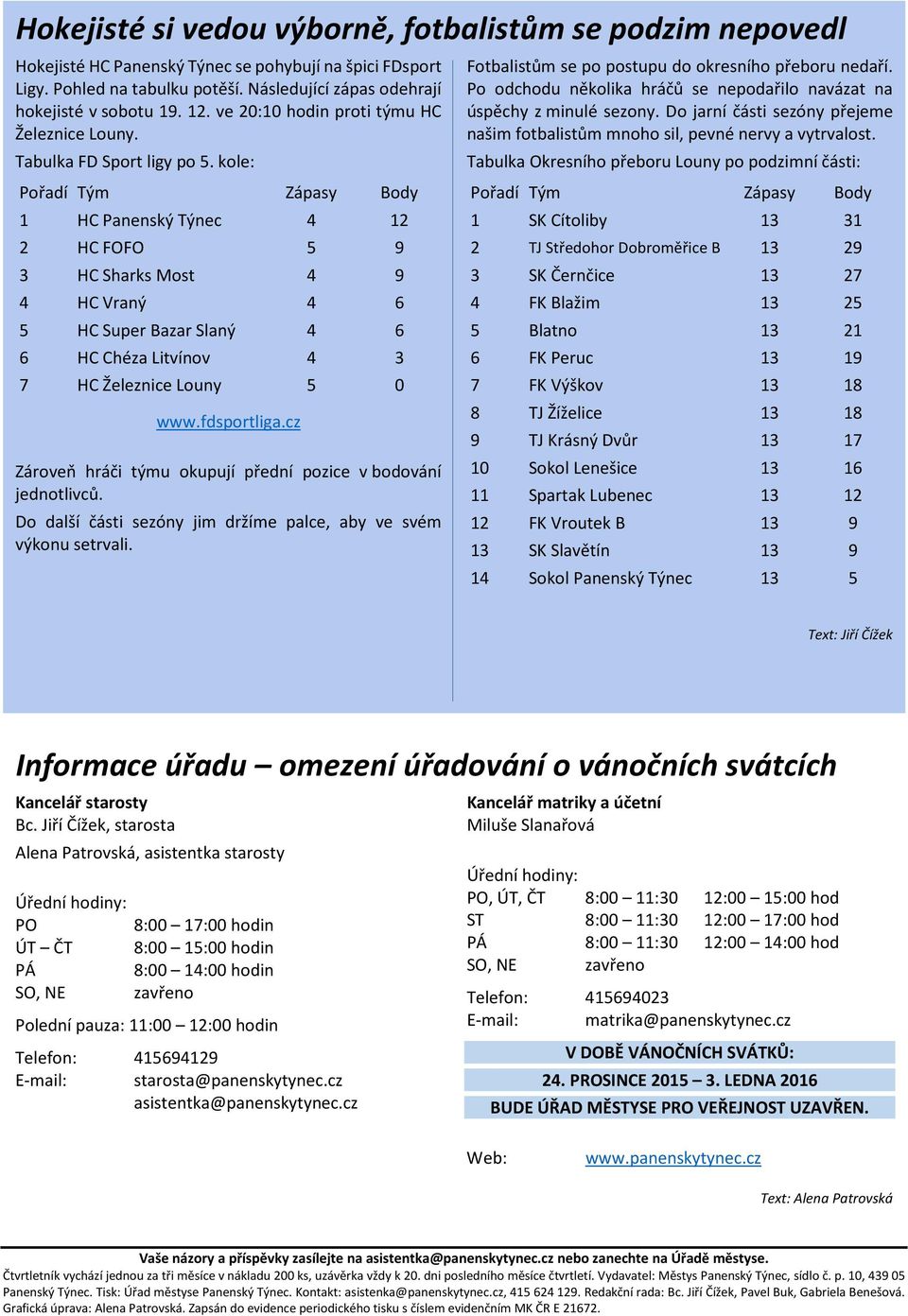 Hokejisté si vedou výborně, fotbalistům se podzim nepovedl

Hokejisté HC Panenský Týnec se pohybují na špici FDsport Ligy. Pohled na tabulku potěší. Následující zápas odehrají hokejisté v sobotu 19. 12. ve 20:10 hodin proti týmu HC Železnice Louny.

Tabulka FD Sport ligy po 5. kole:

| Pořadí | Tým | Zápasy | Body |
|---|---|---|---|
| 1 | HC Panenský Týnec | 4 | 12 |
| 2 | HC FOFO | 5 | 9 |
| 3 | HC Sharks Most | 4 | 9 |
| 4 | HC Vraný | 4 | 6 |
| 5 | HC Super Bazar Slaný | 4 | 6 |
| 6 | HC Chéza Litvínov | 4 | 3 |
| 7 | HC Železnice Louny | 5 | 0 |

www.fdsportliga.cz

Zároveň hráči týmu okupují přední pozice v bodování jednotlivců.

Do další části sezóny jim držíme palce, aby ve svém výkonu setrvali.

Fotbalistům se po postupu do okresního přeboru nedaří. Po odchodu několika hráčů se nepodařilo navázat na úspěchy z minulé sezony. Do jarní části sezóny přejeme našim fotbalistům mnoho sil, pevné nervy a vytrvalost.

Tabulka Okresního přeboru Louny po podzimní části:

| Pořadí | Tým | Zápasy | Body |
|---|---|---|---|
| 1 | SK Cítoliby | 13 | 31 |
| 2 | TJ Středohor Dobroměřice B | 13 | 29 |
| 3 | SK Černčice | 13 | 27 |
| 4 | FK Blažim | 13 | 25 |
| 5 | Blatno | 13 | 21 |
| 6 | FK Peruc | 13 | 19 |
| 7 | FK Výškov | 13 | 18 |
| 8 | TJ Žíželice | 13 | 18 |
| 9 | TJ Krásný Dvůr | 13 | 17 |
| 10 | Sokol Lenešice | 13 | 16 |
| 11 | Spartak Lubenec | 13 | 12 |
| 12 | FK Vroutek B | 13 | 9 |
| 13 | SK Slavětín | 13 | 9 |
| 14 | Sokol Panenský Týnec | 13 | 5 |

Text: Jiří Čížek

Informace úřadu – omezení úřadování o vánočních svátcích

Kancelář starosty
Bc. Jiří Čížek, starosta
Alena Patrovská, asistentka starosty

Úřední hodiny:
PO 8:00 – 17:00 hodin
ÚT – ČT 8:00 – 15:00 hodin
PÁ 8:00 – 14:00 hodin
SO, NE zavřeno

Polední pauza: 11:00 – 12:00 hodin

Telefon: 415694129
E-mail: starosta@panenskytynec.cz
asistentka@panenskytynec.cz

Kancelář matriky a účetní
Miluše Slanařová

Úřední hodiny:
PO, ÚT, ČT 8:00 – 11:30 12:00 – 15:00 hod
ST 8:00 – 11:30 12:00 – 17:00 hod
PÁ 8:00 – 11:30 12:00 – 14:00 hod
SO, NE zavřeno

Telefon: 415694023
E-mail: matrika@panenskytynec.cz

V DOBĚ VÁNOČNÍCH SVÁTKŮ:
24. PROSINCE 2015 – 3. LEDNA 2016
BUDE ÚŘAD MĚSTYSE PRO VEŘEJNOST UZAVŘEN.

Web: www.panenskytynec.cz

Text: Alena Patrovská

Vaše názory a příspěvky zasílejte na asistentka@panenskytynec.cz nebo zanechte na Úřadě městyse.
Čtvrtletník vychází jednou za tři měsíce v nákladu 200 ks, uzávěrka vždy k 20. dni posledního měsíce čtvrtletí. Vydavatel: Městys Panenský Týnec, sídlo č. p. 10, 439 05 Panenský Týnec. Tisk: Úřad městyse Panenský Týnec. Kontakt: asistenka@panenskytynec.cz, 415 624 129. Redakční rada: Bc. Jiří Čížek, Pavel Buk, Gabriela Benešová. Grafická úprava: Alena Patrovská. Zapsán do evidence periodického tisku s číslem evidenčním MK ČR E 21672.